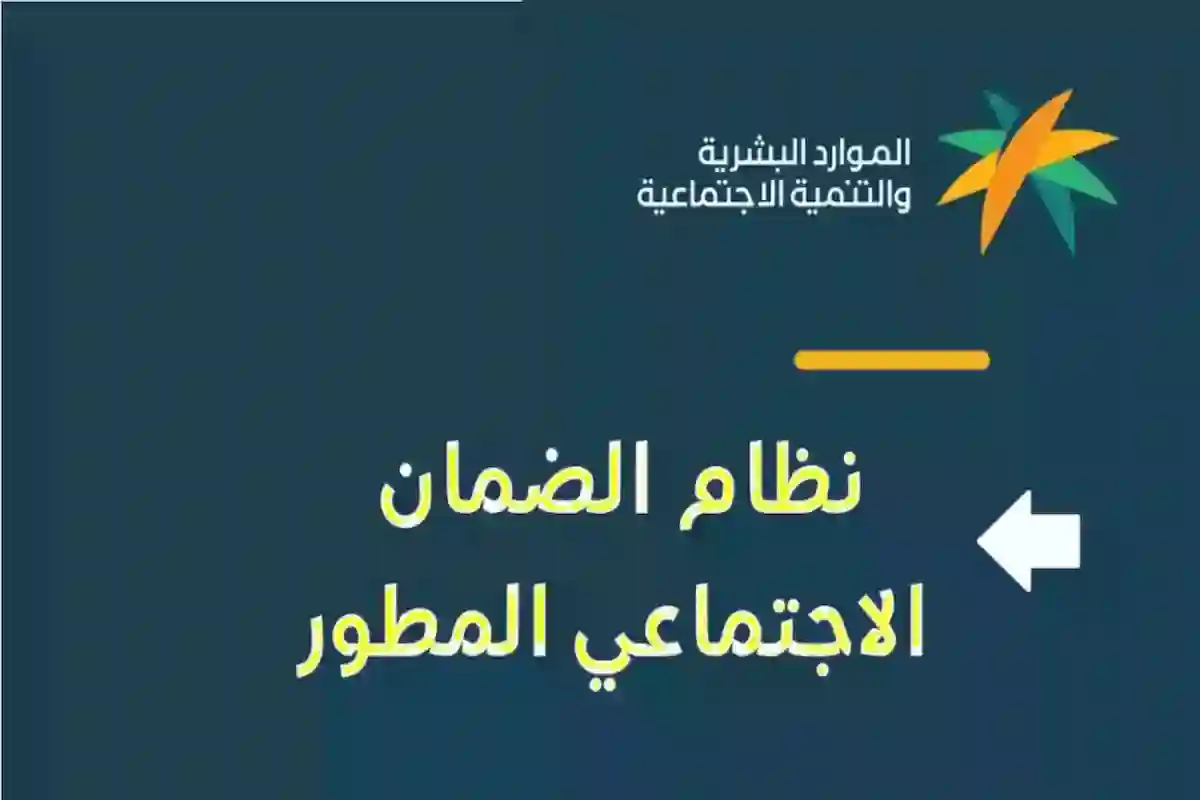 الموارد البشرية
والتنمية الاجتماعية

نظام الضمان
الاجتماعي المطور